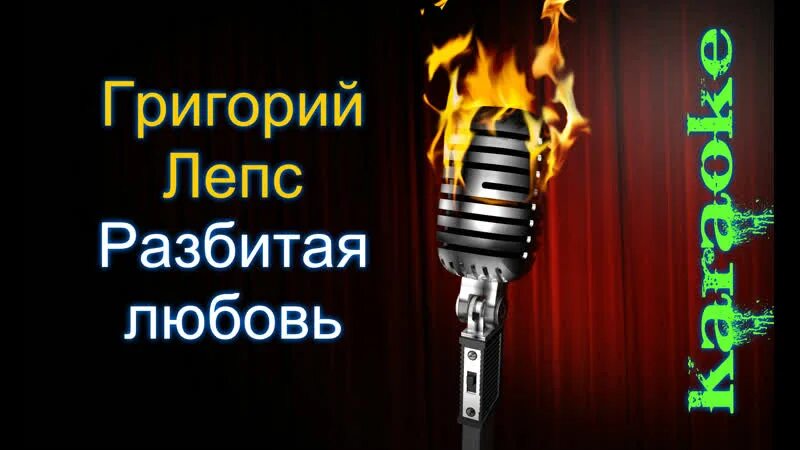 Григорий Лепс
Разбитая любовь

Karaoke